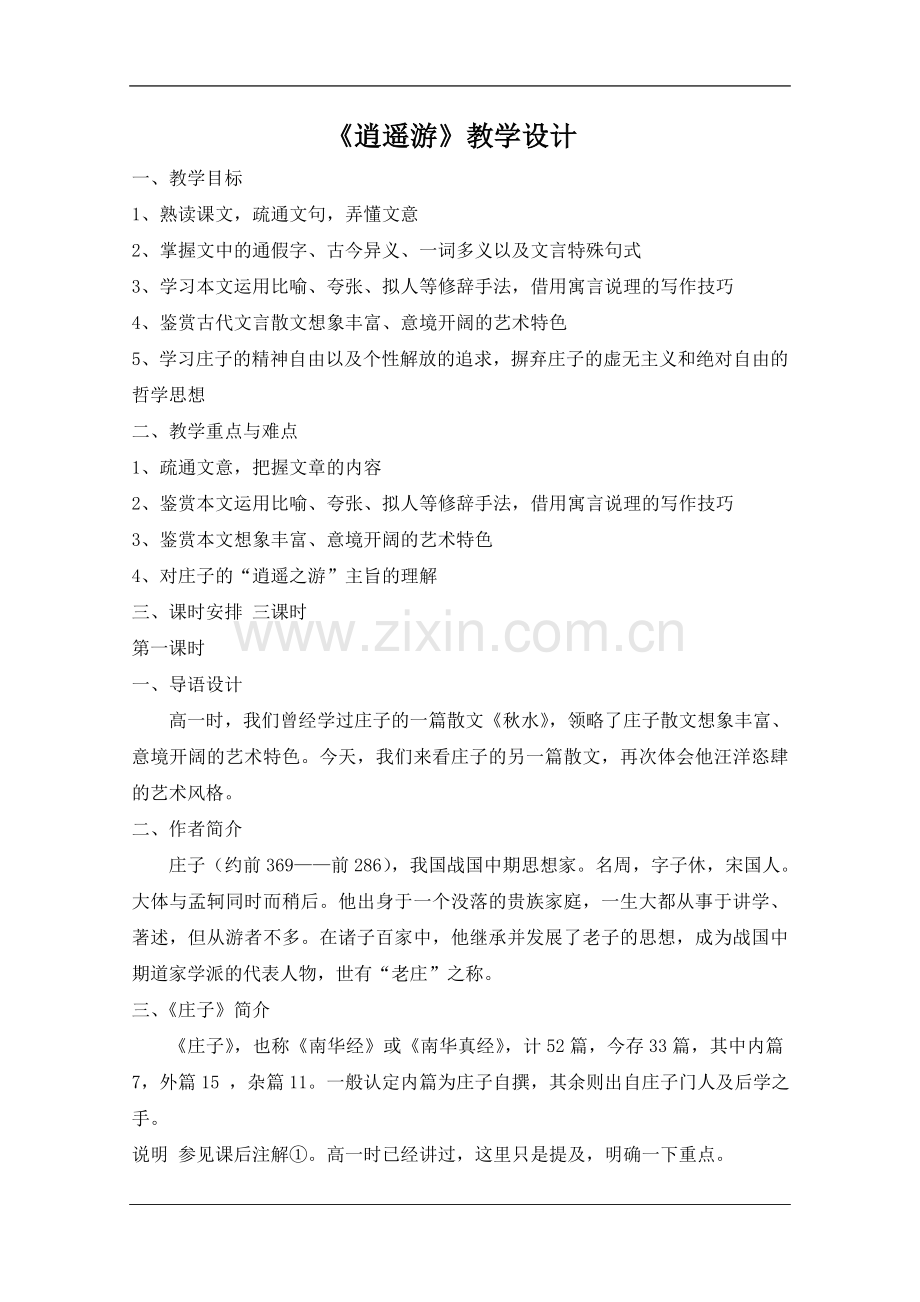 《逍遥游》教学设计

一、教学目标

1、熟读课文，疏通文句，弄懂文意

2、掌握文中的通假字、古今异义、一词多义以及文言特殊句式

3、学习本文运用比喻、夸张、拟人等修辞手法，借用寓言说理的写作技巧

4、鉴赏古代文言散文想象丰富、意境开阔的艺术特色

5、学习庄子的精神自由以及个性解放的追求，摒弃庄子的虚无主义和绝对自由的哲学思想

二、教学重点与难点

1、疏通文意，把握文章的内容

2、鉴赏本文运用比喻、夸张、拟人等修辞手法，借用寓言说理的写作技巧

3、鉴赏本文想象丰富、意境开阔的艺术特色

4、对庄子的“逍遥之游”主旨的理解

三、课时安排 三课时

第一课时

一、导语设计

高一时，我们曾经学过庄子的一篇散文《秋水》，领略了庄子散文想象丰富、意境开阔的艺术特色。今天，我们来看庄子的另一篇散文，再次体会他汪洋恣肆的艺术风格。

二、作者简介

庄子（约前369——前286），我国战国中期思想家。名周，字子休，宋国人。大体与孟轲同时而稍后。他出身于一个没落的贵族家庭，一生大都从事于讲学、著述，但从游者不多。在诸子百家中，他继承并发展了老子的思想，成为战国中期道家学派的代表人物，世有“老庄”之称。

三、《庄子》简介

《庄子》，也称《南华经》或《南华真经》，计52篇，今存33篇，其中内篇7，外篇15，杂篇11。一般认定内篇为庄子自撰，其余则出自庄子门人及后学之手。

说明 参见课后注解①。高一时已经讲过，这里只是提及，明确一下重点。

www.zixin.com.cn